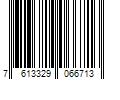 7 613329 066713